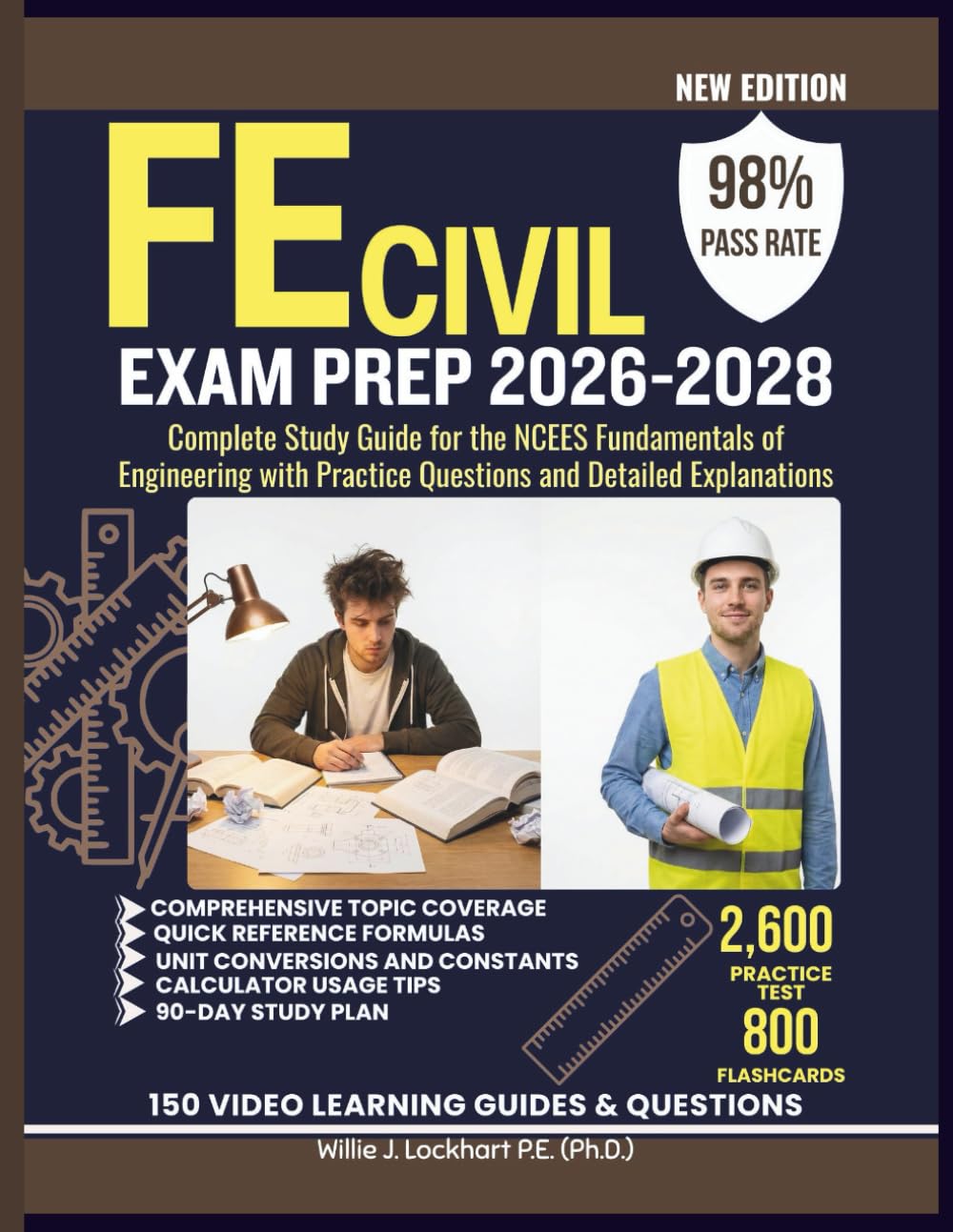 NEW EDITION

FE CIVIL

98% PASS RATE

EXAM PREP 2026-2028

Complete Study Guide for the NCEES Fundamentals of Engineering with Practice Questions and Detailed Explanations

COMPREHENSIVE TOPIC COVERAGE
QUICK REFERENCE FORMULAS
UNIT CONVERSIONS AND CONSTANTS
CALCULATOR USAGE TIPS
90-DAY STUDY PLAN

2,600 PRACTICE TEST
800 FLASHCARDS

150 VIDEO LEARNING GUIDES & QUESTIONS

Willie J. Lockhart P.E. (Ph.D.)